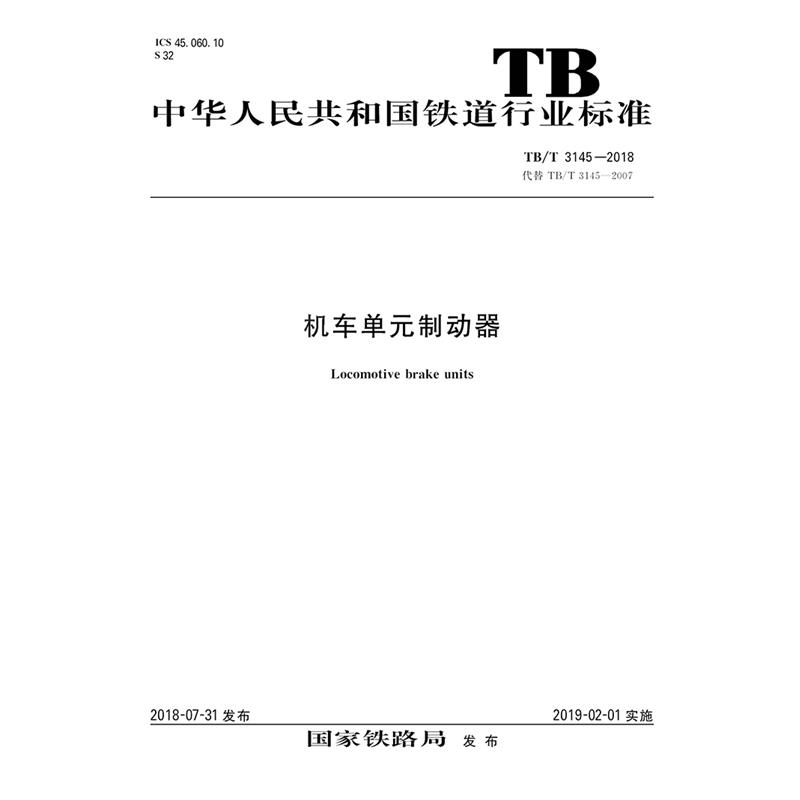 ICS 45.060.10
S 32

TB

中华人民共和国铁道行业标准

TB/T 3145—2018
代替TB/T 3145—2007

机车单元制动器

Locomotive brake units

2018-07-31发布 2019-02-01实施

国家铁路局 发布